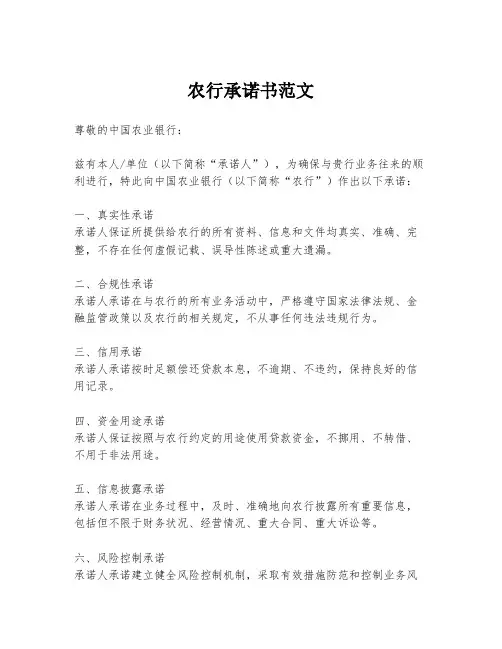 农行承诺书范文

尊敬的中国农业银行：

兹有本人/单位（以下简称“承诺人”），为确保与贵行业务往来的顺利进行，特此向中国农业银行（以下简称“农行”）作出以下承诺：

一、真实性承诺
承诺人保证所提供给农行的所有资料、信息和文件均真实、准确、完整，不存在任何虚假记载、误导性陈述或重大遗漏。

二、合规性承诺
承诺人承诺在与农行的所有业务活动中，严格遵守国家法律法规、金融监管政策以及农行的相关规定，不从事任何违法违规行为。

三、信用承诺
承诺人承诺按时足额偿还贷款本息，不逾期、不违约，保持良好的信用记录。

四、资金用途承诺
承诺人保证按照与农行约定的用途使用贷款资金，不挪用、不转借、不用于非法用途。

五、信息披露承诺
承诺人承诺在业务过程中，及时、准确地向农行披露所有重要信息，包括但不限于财务状况、经营情况、重大合同、重大诉讼等。

六、风险控制承诺
承诺人承诺建立健全风险控制机制，采取有效措施防范和控制业务风